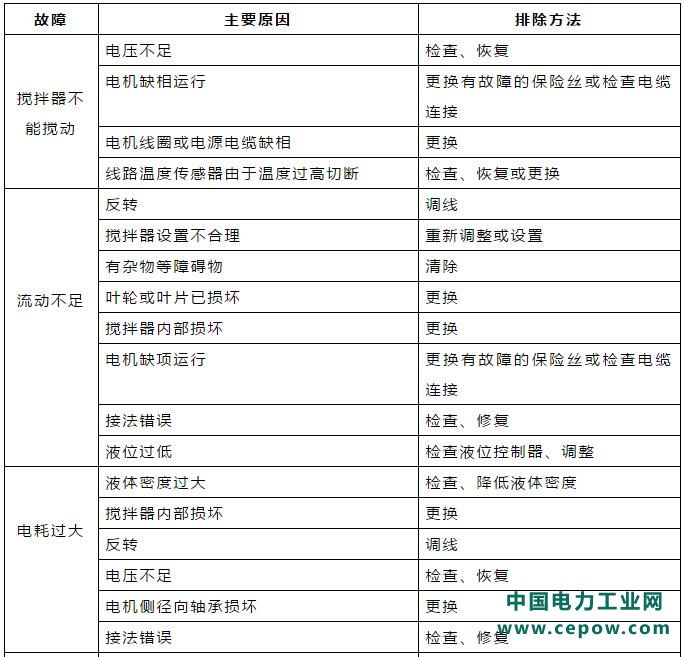 | 故障 | 主要原因 | 排除方法 |
|---|---|---|
| 搅拌器不能搅动 | 电压不足 | 检查、恢复 |
| | 电机缺相运行 | 更换有故障的保险丝或检查电缆连接 |
| | 电机线圈或电源电缆缺相 | 更换 |
| | 线路温度传感器由于温度过高切断 | 检查、恢复或更换 |
| 流动不足 | 反转 | 调线 |
| | 搅拌器设置不合理 | 重新调整或设置 |
| | 有杂物等障碍物 | 清除 |
| | 叶轮或叶片已损坏 | 更换 |
| | 搅拌器内部损坏 | 更换 |
| | 电机缺项运行 | 更换有故障的保险丝或检查电缆连接 |
| | 接法错误 | 检查、修复 |
| | 液位过低 | 检查液位控制器、调整 |
| 电耗过大 | 液体密度过大 | 检查、降低液体密度 |
| | 搅拌器内部损坏 | 更换 |
| | 反转 | 调线 |
| | 电压不足 | 检查、恢复 |
| | 电机侧径向轴承损坏 | 更换 |
| | 接法错误 | 检查、修复 |

中国电力工业网
www.cepow.com